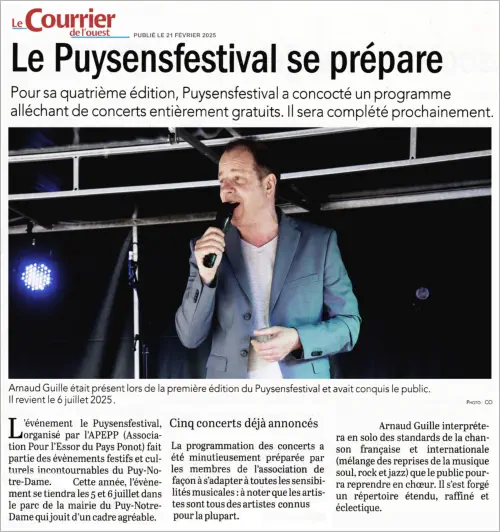 Le Courrier de l'ouest

PUBLIÉ LE 21 FÉVRIER 2025

Le Puysensfestival se prépare

Pour sa quatrième édition, Puysensfestival a concocté un programme alléchant de concerts entièrement gratuits. Il sera complété prochainement.

Arnaud Guille était présent lors de la première édition du Puysensfestival et avait conquis le public. Il revient le 6 juillet 2025.

PHOTO : CO

L'événement le Puysensfestival, organisé par l'APEPP (Association Pour l'Essor du Pays Ponot) fait partie des évènements festifs et culturels incontournables du Puy-Notre-Dame. Cette année, l'évènement se tiendra les 5 et 6 juillet dans le parc de la mairie du Puy-Notre-Dame qui jouit d'un cadre agréable.

Cinq concerts déjà annoncés

La programmation des concerts a été minutieusement préparée par les membres de l'association de façon à s'adapter à toutes les sensibilités musicales : à noter que les artistes sont tous des artistes connus pour la plupart.

Arnaud Guille interprétera en solo des standards de la chanson française et internationale (mélange des reprises de la musique soul, rock et jazz) que le public pourra reprendre en chœur. Il s'est forgé un répertoire étendu, raffiné et éclectique.